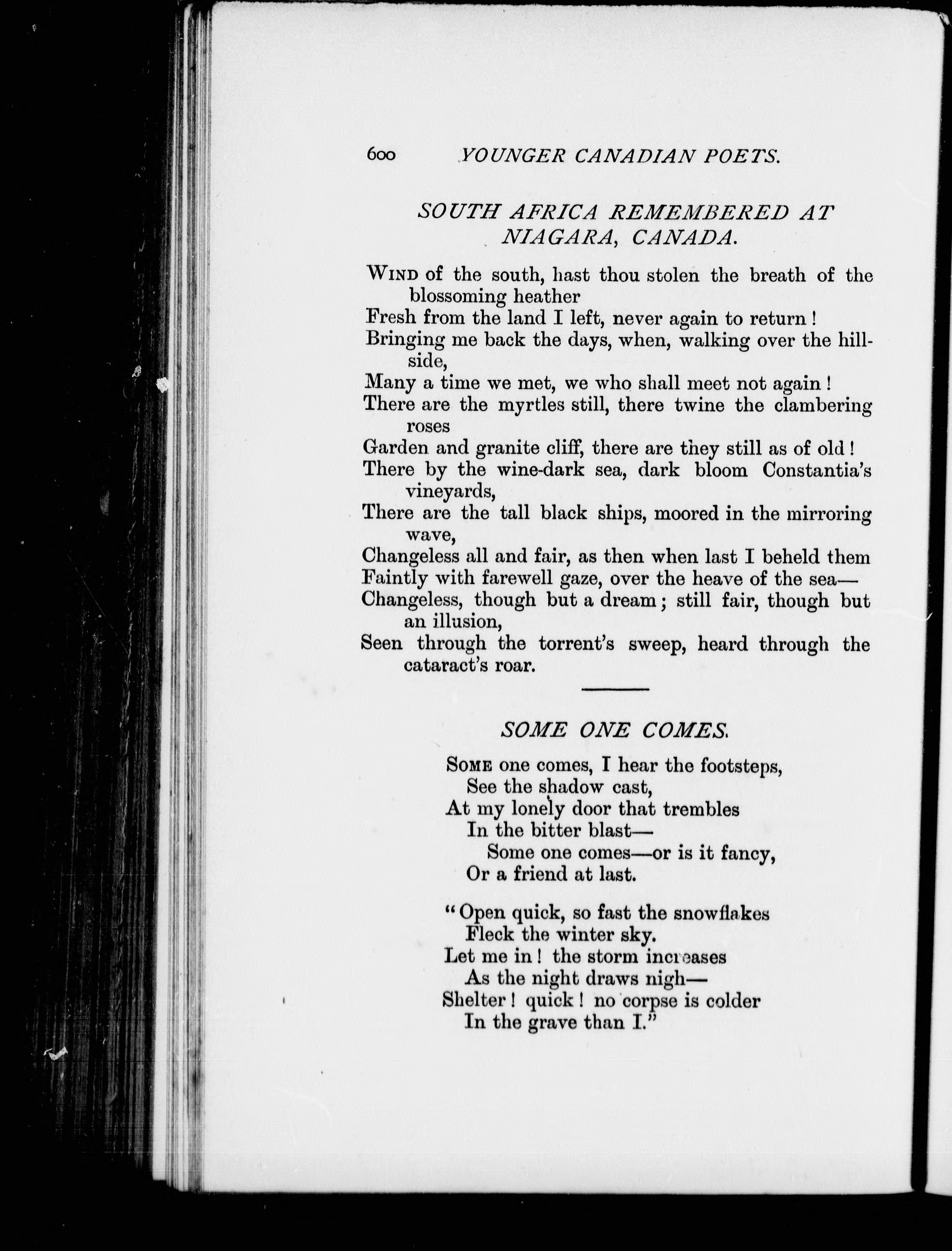 600 YOUNGER CANADIAN POETS.

SOUTH AFRICA REMEMBERED AT NIAGARA, CANADA.

WIND of the south, hast thou stolen the breath of the blossoming heather
Fresh from the land I left, never again to return!
Bringing me back the days, when, walking over the hillside,
Many a time we met, we who shall meet not again!
There are the myrtles still, there twine the clambering roses
Garden and granite cliff, there are they still as of old!
There by the wine-dark sea, dark bloom Constantia's vineyards,
There are the tall black ships, moored in the mirroring wave,
Changeless all and fair, as then when last I beheld them
Faintly with farewell gaze, over the heave of the sea—
Changeless, though but a dream; still fair, though but an illusion,
Seen through the torrent's sweep, heard through the cataract's roar.

SOME ONE COMES.

SOME one comes, I hear the footsteps,
See the shadow cast,
At my lonely door that trembles
In the bitter blast—
Some one comes—or is it fancy,
Or a friend at last.

"Open quick, so fast the snowflakes
Fleck the winter sky.
Let me in! the storm increases
As the night draws nigh—
Shelter! quick! no corpse is colder
In the grave than I."